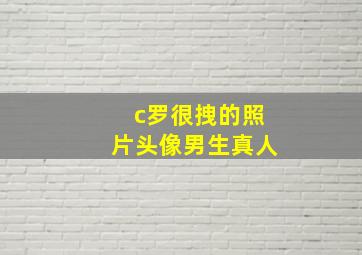 c罗很拽的照片头像男生真人